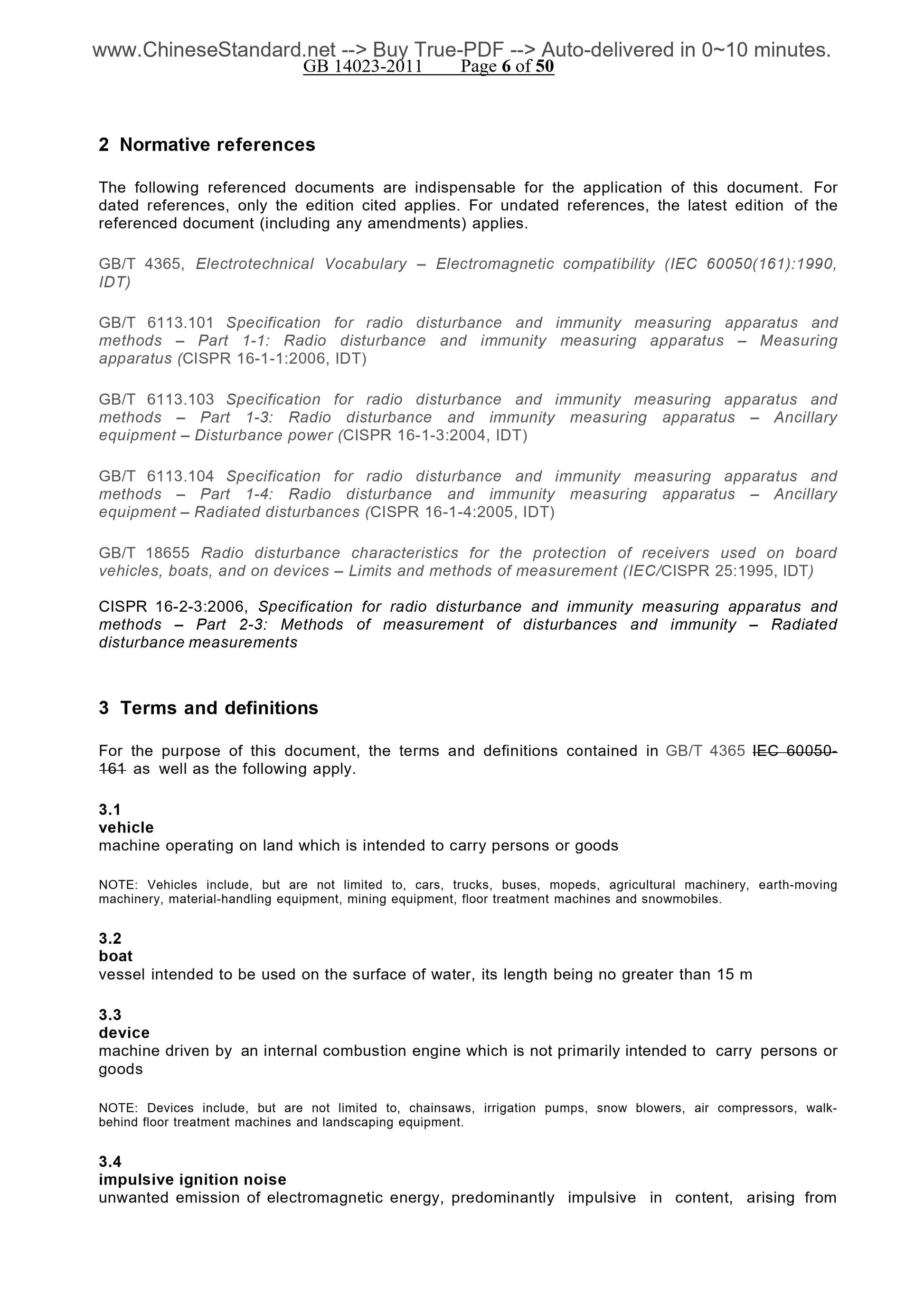 www.ChineseStandard.net --> Buy True-PDF --> Auto-delivered in 0~10 minutes.
GB 14023-2011 Page 6 of 50

2 Normative references

The following referenced documents are indispensable for the application of this document. For dated references, only the edition cited applies. For undated references, the latest edition of the referenced document (including any amendments) applies.

GB/T 4365, Electrotechnical Vocabulary – Electromagnetic compatibility (IEC 60050(161):1990, IDT)

GB/T 6113.101 Specification for radio disturbance and immunity measuring apparatus and methods – Part 1-1: Radio disturbance and immunity measuring apparatus – Measuring apparatus (CISPR 16-1-1:2006, IDT)

GB/T 6113.103 Specification for radio disturbance and immunity measuring apparatus and methods – Part 1-3: Radio disturbance and immunity measuring apparatus – Ancillary equipment – Disturbance power (CISPR 16-1-3:2004, IDT)

GB/T 6113.104 Specification for radio disturbance and immunity measuring apparatus and methods – Part 1-4: Radio disturbance and immunity measuring apparatus – Ancillary equipment – Radiated disturbances (CISPR 16-1-4:2005, IDT)

GB/T 18655 Radio disturbance characteristics for the protection of receivers used on board vehicles, boats, and on devices – Limits and methods of measurement (IEC/CISPR 25:1995, IDT)

CISPR 16-2-3:2006, Specification for radio disturbance and immunity measuring apparatus and methods – Part 2-3: Methods of measurement of disturbances and immunity – Radiated disturbance measurements

3 Terms and definitions

For the purpose of this document, the terms and definitions contained in GB/T 4365 IEC 60050-161 as well as the following apply.

3.1
vehicle
machine operating on land which is intended to carry persons or goods

NOTE: Vehicles include, but are not limited to, cars, trucks, buses, mopeds, agricultural machinery, earth-moving machinery, material-handling equipment, mining equipment, floor treatment machines and snowmobiles.

3.2
boat
vessel intended to be used on the surface of water, its length being no greater than 15 m

3.3
device
machine driven by an internal combustion engine which is not primarily intended to carry persons or goods

NOTE: Devices include, but are not limited to, chainsaws, irrigation pumps, snow blowers, air compressors, walk-behind floor treatment machines and landscaping equipment.

3.4
impulsive ignition noise
unwanted emission of electromagnetic energy, predominantly impulsive in content, arising from